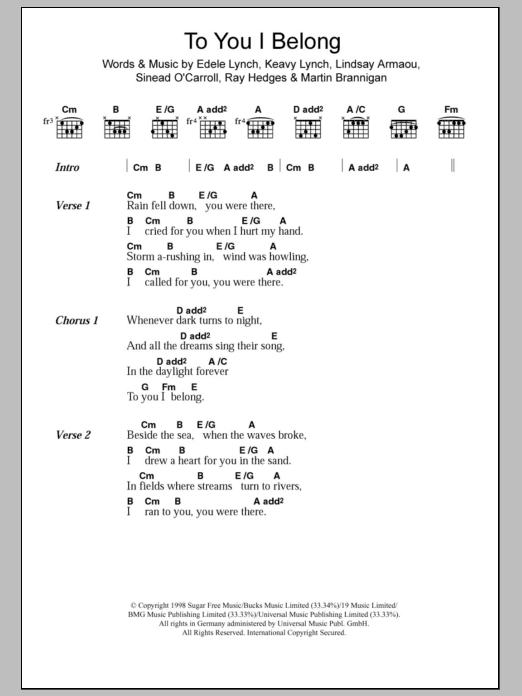 To You I Belong

Words & Music by Edele Lynch, Keavy Lynch, Lindsay Armaou, Sinead O'Carroll, Ray Hedges & Martin Brannigan

Cm B E/G A add² A D add² A/C G Fm
fr3 fr4 fr4

Intro | Cm B | E/G A add² B | Cm B | A add² | A ||

Verse 1
Cm B E/G A
Rain fell down, you were there,
B Cm B E/G A
I cried for you when I hurt my hand.
Cm B E/G A
Storm a-rushing in, wind was howling,
B Cm B A add²
I called for you, you were there.

Chorus 1
D add² E
Whenever dark turns to night,
D add² E
And all the dreams sing their song,
D add² A/C
In the daylight forever
G Fm E
To you I belong.

Verse 2
Cm B E/G A
Beside the sea, when the waves broke,
B Cm B E/G A
I drew a heart for you in the sand.
Cm B E/G A
In fields where streams turn to rivers,
B Cm B A add²
I ran to you, you were there.

© Copyright 1998 Sugar Free Music/Bucks Music Limited (33.34%)/19 Music Limited/ BMG Music Publishing Limited (33.33%)/Universal Music Publishing Limited (33.33%). All rights in Germany administered by Universal Music Publ. GmbH. All Rights Reserved. International Copyright Secured.